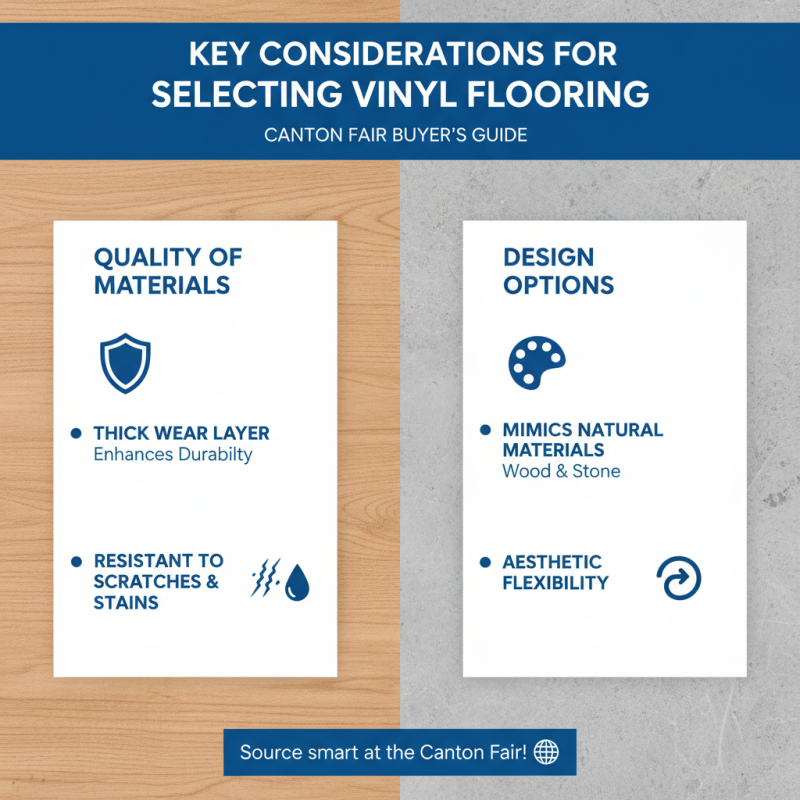 KEY CONSIDERATIONS FOR SELECTING VINYL FLOORING

CANTON FAIR BUYER'S GUIDE

QUALITY OF MATERIALS

• THICK WEAR LAYER
Enhances Durabilty

• RESISTANT TO SCRATCHES & STAINS

DESIGN OPTIONS

• MIMICS NATURAL MATERIALS
Wood & Stone

• AESTHETIC FLEXIBILITY

Source smart at the Canton Fair!